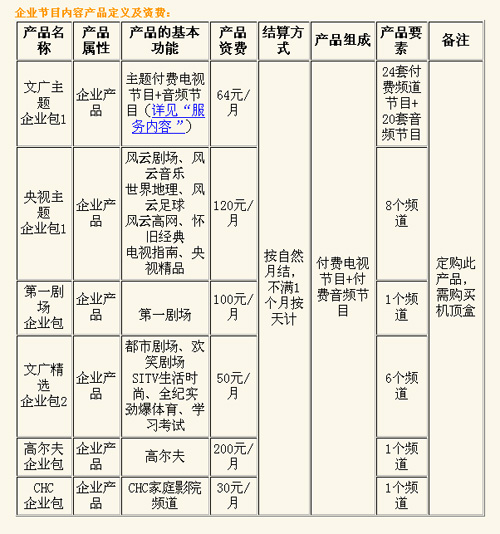 企业节目内容产品定义及资费：

| 产品名称 | 产品属性 | 产品的基本功能 | 产品资费 | 结算方式 | 产品组成 | 产品要素 | 备注 |
|---|---|---|---|---|---|---|---|
| 文广主题企业包1 | 企业产品 | 主题付费电视节目+音频节目（详见“服务内容”） | 64元/月 | 按自然月结，不满1个月按天计 | 付费电视节目+付费音频节目 | 24套付费频道节目+20套音频节目 | 定购此产品，需购买机顶盒 |
| 央视主题企业包1 | 企业产品 | 风云剧场、风云音乐 世界地理、风云足球 风云高网、怀旧经典 电视指南、央视精品 | 120元/月 | | | 8个频道 | |
| 第一剧场企业包 | 企业产品 | 第一剧场 | 100元/月 | | | 1个频道 | |
| 文广精选企业包2 | 企业产品 | 都市剧场、欢笑剧场 SITV生活时尚、全纪实 劲爆体育、学习考试 | 50元/月 | | | 6个频道 | |
| 高尔夫企业包 | 企业产品 | 高尔夫 | 200元/月 | | | 1个频道 | |
| CHC企业包 | 企业产品 | CHC家庭影院频道 | 30元/月 | | | 1个频道 | |